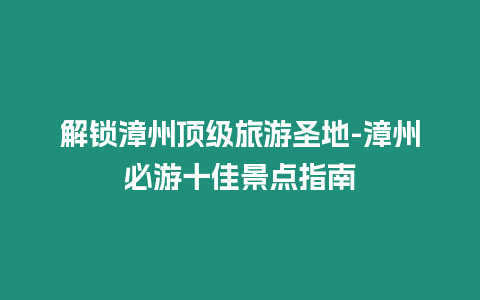 解锁漳州顶级旅游圣地-漳州必游十佳景点指南